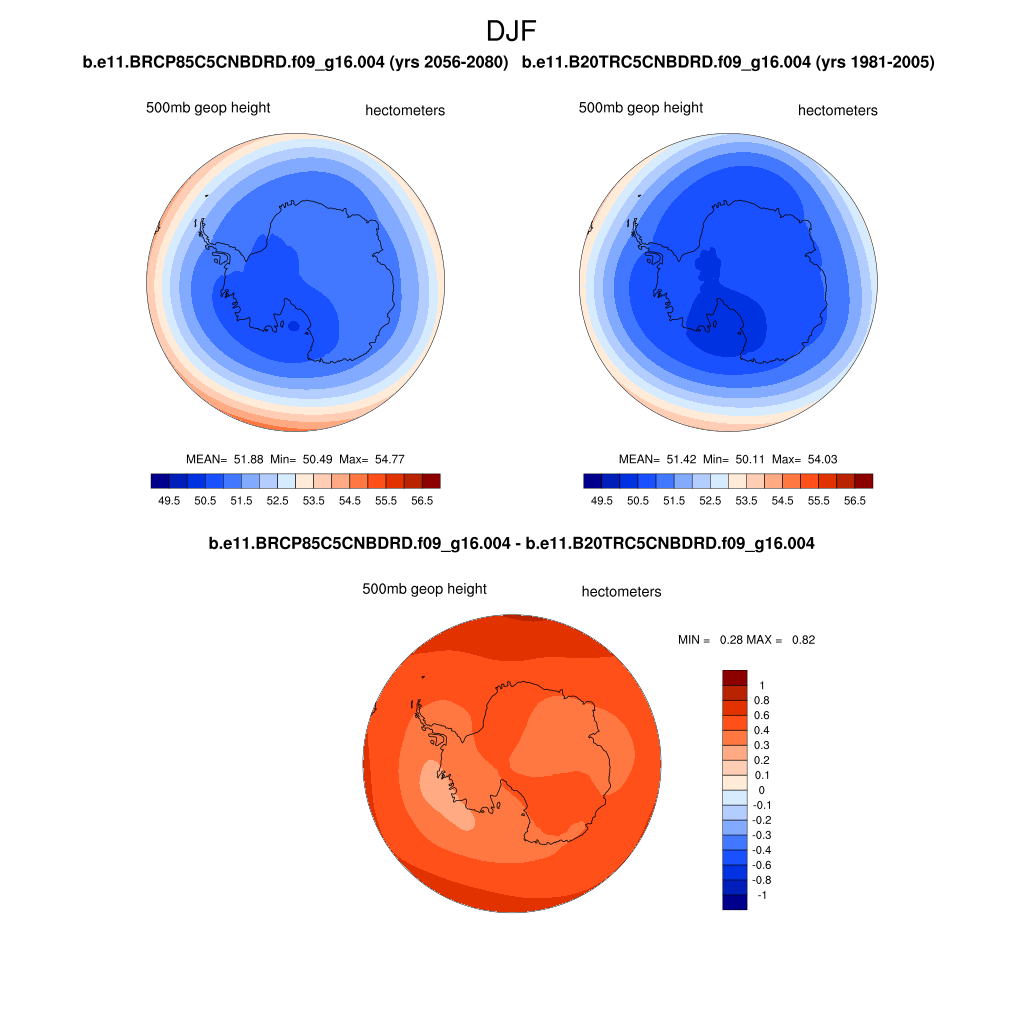 DJF

b.e11.BRCP85C5CNBDRD.f09_g16.004 (yrs 2056-2080)

500mb geop height

hectometers

MEAN= 51.88 Min= 50.49 Max= 54.77

49.5 50.5 51.5 52.5 53.5 54.5 55.5 56.5

b.e11.B20TRC5CNBDRD.f09_g16.004 (yrs 1981-2005)

500mb geop height

hectometers

MEAN= 51.42 Min= 50.11 Max= 54.03

49.5 50.5 51.5 52.5 53.5 54.5 55.5 56.5

b.e11.BRCP85C5CNBDRD.f09_g16.004 - b.e11.B20TRC5CNBDRD.f09_g16.004

500mb geop height

hectometers

MIN = 0.28 MAX = 0.82

1
0.8
0.6
0.4
0.3
0.2
0.1
0
-0.1
-0.2
-0.3
-0.4
-0.6
-0.8
-1